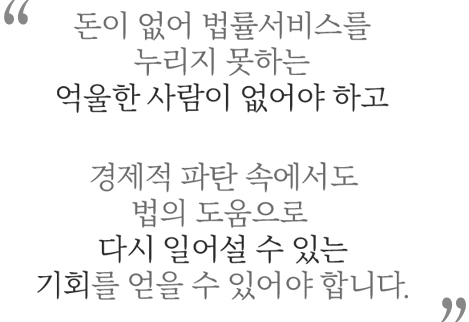 “ 돈이 없어 법률서비스를 누리지 못하는 억울한 사람이 없어야 하고

경제적 파탄 속에서도 법의 도움으로 다시 일어설 수 있는 기회를 얻을 수 있어야 합니다. ”